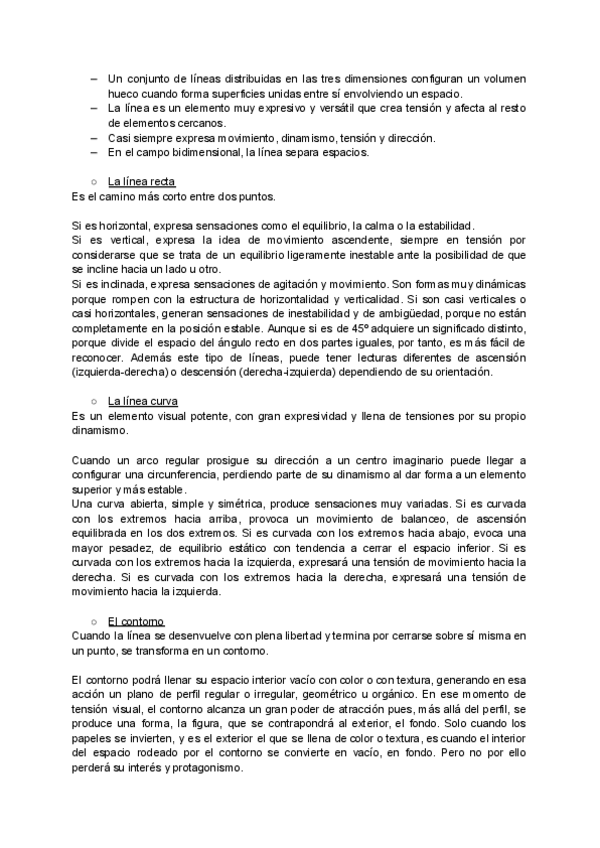 – Un conjunto de líneas distribuidas en las tres dimensiones configuran un volumen hueco cuando forma superficies unidas entre sí envolviendo un espacio.
– La línea es un elemento muy expresivo y versátil que crea tensión y afecta al resto de elementos cercanos.
– Casi siempre expresa movimiento, dinamismo, tensión y dirección.
– En el campo bidimensional, la línea separa espacios.

○ La línea recta
Es el camino más corto entre dos puntos.

Si es horizontal, expresa sensaciones como el equilibrio, la calma o la estabilidad.
Si es vertical, expresa la idea de movimiento ascendente, siempre en tensión por considerarse que se trata de un equilibrio ligeramente inestable ante la posibilidad de que se incline hacia un lado u otro.
Si es inclinada, expresa sensaciones de agitación y movimiento. Son formas muy dinámicas porque rompen con la estructura de horizontalidad y verticalidad. Si son casi verticales o casi horizontales, generan sensaciones de inestabilidad y de ambigüedad, porque no están completamente en la posición estable. Aunque si es de 45º adquiere un significado distinto, porque divide el espacio del ángulo recto en dos partes iguales, por tanto, es más fácil de reconocer. Además este tipo de líneas, puede tener lecturas diferentes de ascensión (izquierda-derecha) o descensión (derecha-izquierda) dependiendo de su orientación.

○ La línea curva
Es un elemento visual potente, con gran expresividad y llena de tensiones por su propio dinamismo.

Cuando un arco regular prosigue su dirección a un centro imaginario puede llegar a configurar una circunferencia, perdiendo parte de su dinamismo al dar forma a un elemento superior y más estable.
Una curva abierta, simple y simétrica, produce sensaciones muy variadas. Si es curvada con los extremos hacia arriba, provoca un movimiento de balanceo, de ascensión equilibrada en los dos extremos. Si es curvada con los extremos hacia abajo, evoca una mayor pesadez, de equilibrio estático con tendencia a cerrar el espacio inferior. Si es curvada con los extremos hacia la izquierda, expresará una tensión de movimiento hacia la derecha. Si es curvada con los extremos hacia la derecha, expresará una tensión de movimiento hacia la izquierda.

○ El contorno
Cuando la línea se desenvuelve con plena libertad y termina por cerrarse sobre sí misma en un punto, se transforma en un contorno.

El contorno podrá llenar su espacio interior vacío con color o con textura, generando en esa acción un plano de perfil regular o irregular, geométrico u orgánico. En ese momento de tensión visual, el contorno alcanza un gran poder de atracción pues, más allá del perfil, se produce una forma, la figura, que se contrapondrá al exterior, el fondo. Solo cuando los papeles se invierten, y es el exterior el que se llena de color o textura, es cuando el interior del espacio rodeado por el contorno se convierte en vacío, en fondo. Pero no por ello perderá su interés y protagonismo.